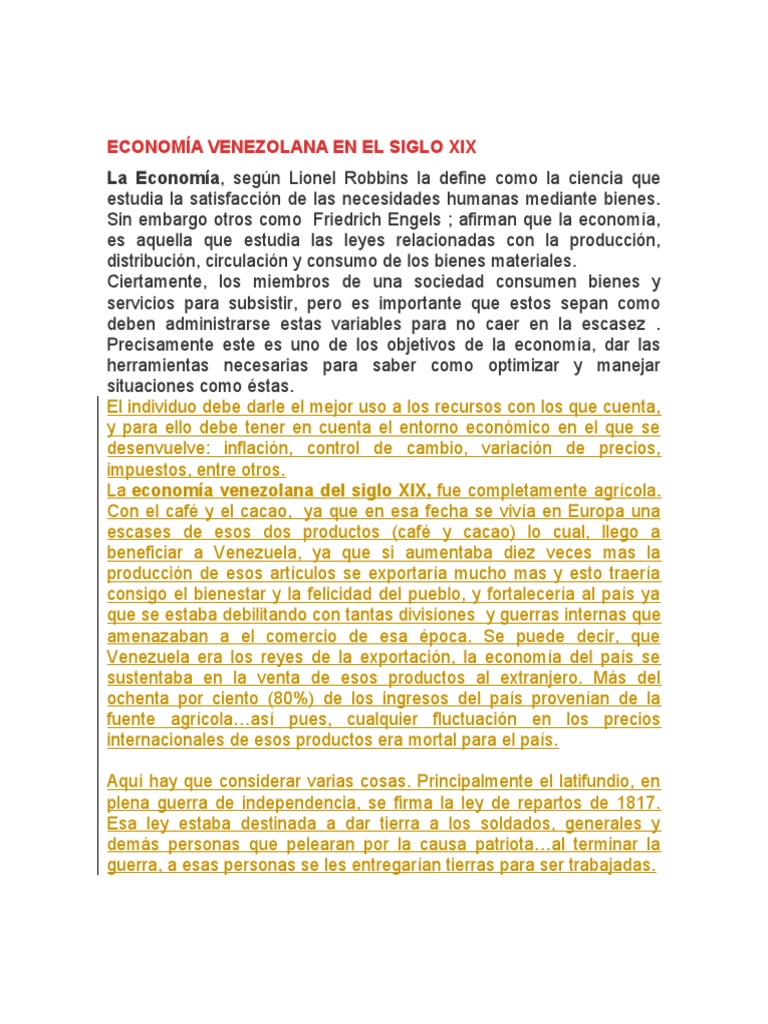 ECONOMÍA VENEZOLANA EN EL SIGLO XIX

La Economía, según Lionel Robbins la define como la ciencia que estudia la satisfacción de las necesidades humanas mediante bienes. Sin embargo otros como Friedrich Engels ; afirman que la economía, es aquella que estudia las leyes relacionadas con la producción, distribución, circulación y consumo de los bienes materiales.
Ciertamente, los miembros de una sociedad consumen bienes y servicios para subsistir, pero es importante que estos sepan como deben administrarse estas variables para no caer en la escasez . Precisamente este es uno de los objetivos de la economía, dar las herramientas necesarias para saber como optimizar y manejar situaciones como éstas.
El individuo debe darle el mejor uso a los recursos con los que cuenta, y para ello debe tener en cuenta el entorno económico en el que se desenvuelve: inflación, control de cambio, variación de precios, impuestos, entre otros.
La economía venezolana del siglo XIX, fue completamente agrícola. Con el café y el cacao, ya que en esa fecha se vivía en Europa una escases de esos dos productos (café y cacao) lo cual, llego a beneficiar a Venezuela, ya que si aumentaba diez veces mas la producción de esos artículos se exportaría mucho mas y esto traería consigo el bienestar y la felicidad del pueblo, y fortalecería al país ya que se estaba debilitando con tantas divisiones y guerras internas que amenazaban a el comercio de esa época. Se puede decir, que Venezuela era los reyes de la exportación, la economía del país se sustentaba en la venta de esos productos al extranjero. Más del ochenta por ciento (80%) de los ingresos del país provenían de la fuente agrícola…así pues, cualquier fluctuación en los precios internacionales de esos productos era mortal para el país.

Aquí hay que considerar varias cosas. Principalmente el latifundio, en plena guerra de independencia, se firma la ley de repartos de 1817. Esa ley estaba destinada a dar tierra a los soldados, generales y demás personas que pelearan por la causa patriota…al terminar la guerra, a esas personas se les entregarían tierras para ser trabajadas.